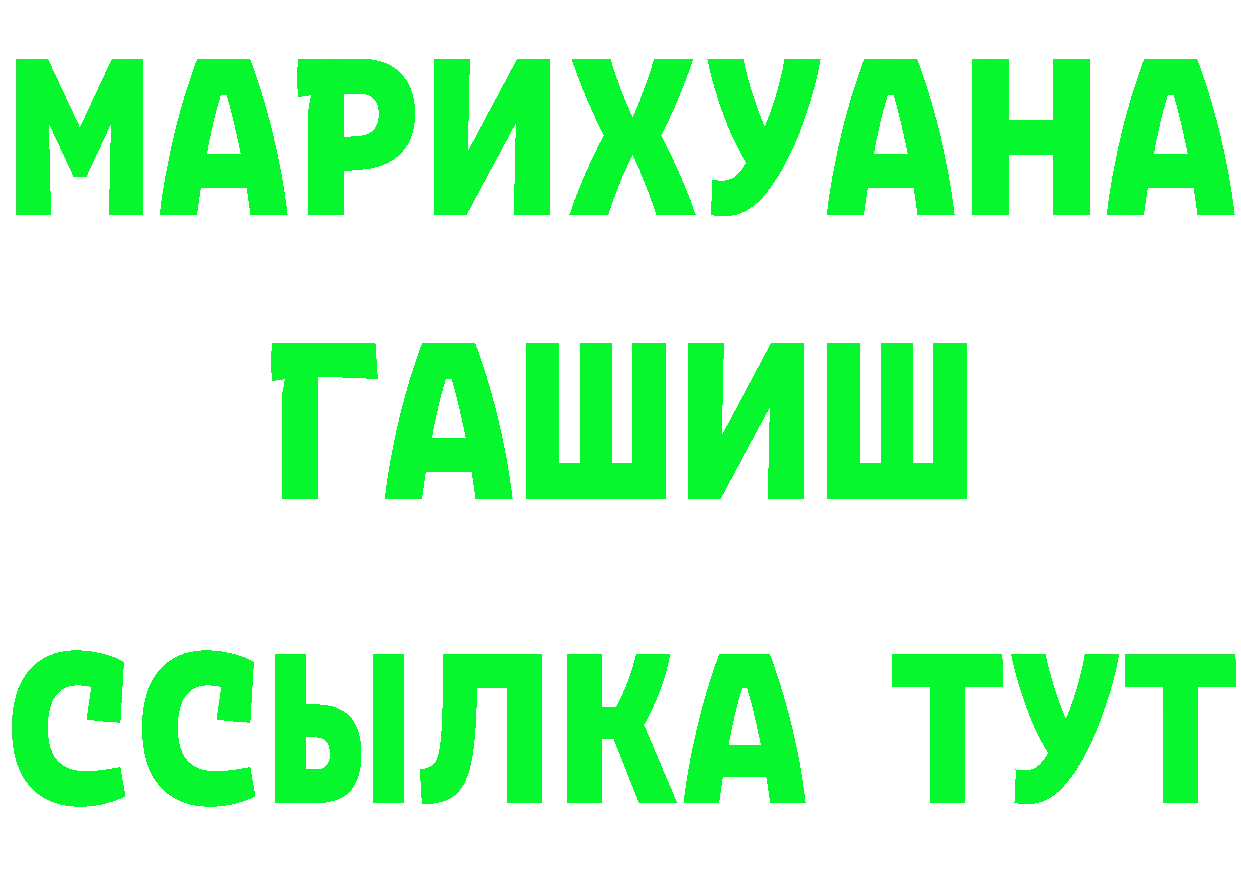 МАРИХУАНА
ГАШИШ
ССЫЛКА ТУТ